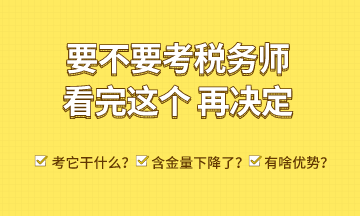 要不要考税务师
看完这个 再决定

☑ 考它干什么？ ☑ 含金量下降了？ ☑ 有啥优势？